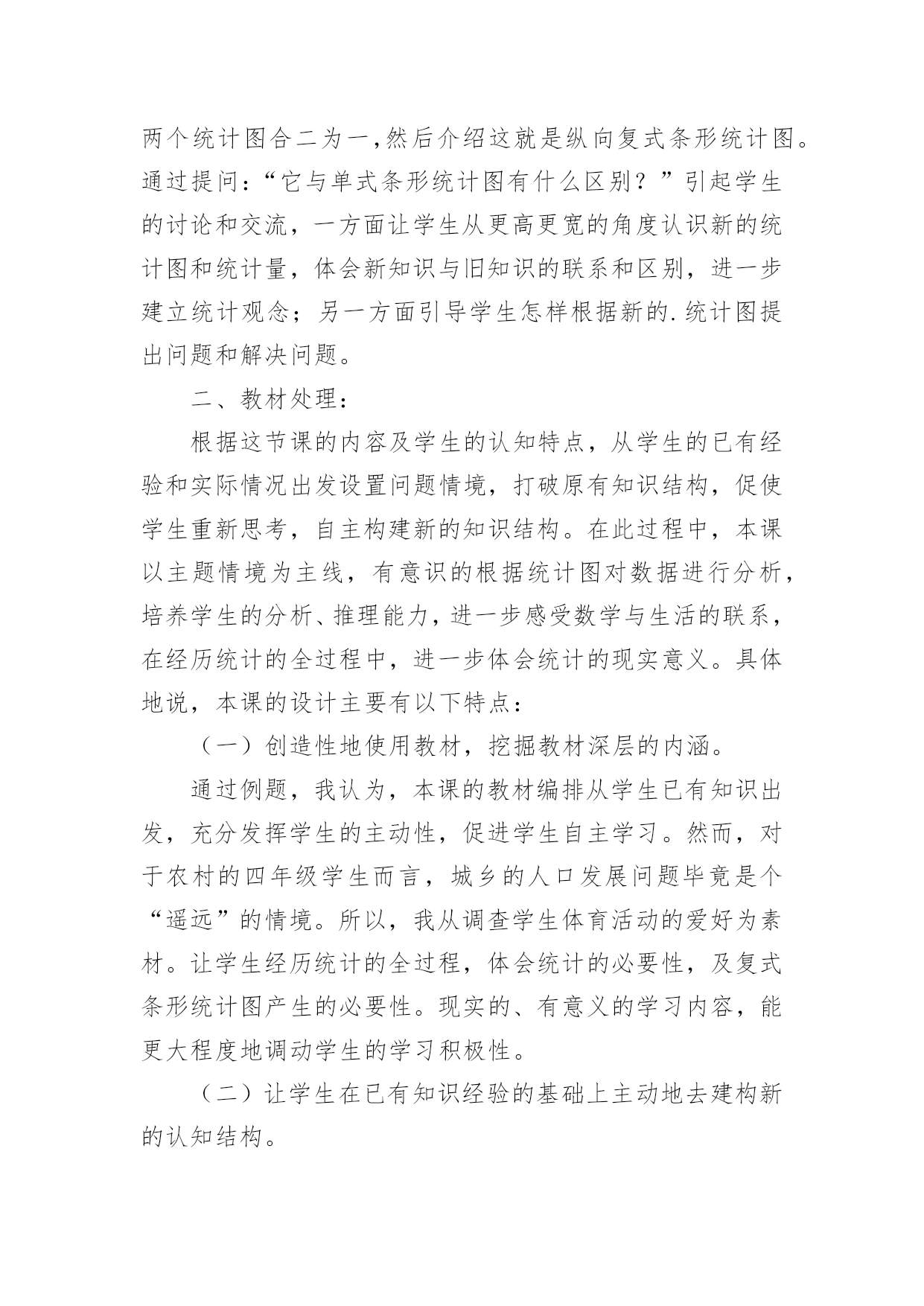 两个统计图合二为一,然后介绍这就是纵向复式条形统计图。通过提问:“它与单式条形统计图有什么区别?”引起学生的讨论和交流，一方面让学生从更高更宽的角度认识新的统计图和统计量，体会新知识与旧知识的联系和区别，进一步建立统计观念；另一方面引导学生怎样根据新的.统计图提出问题和解决问题。

二、教材处理：

根据这节课的内容及学生的认知特点，从学生的已有经验和实际情况出发设置问题情境，打破原有知识结构，促使学生重新思考，自主构建新的知识结构。在此过程中，本课以主题情境为主线，有意识的根据统计图对数据进行分析，培养学生的分析、推理能力，进一步感受数学与生活的联系，在经历统计的全过程中，进一步体会统计的现实意义。具体地说，本课的设计主要有以下特点：

（一）创造性地使用教材，挖掘教材深层的内涵。

通过例题，我认为，本课的教材编排从学生已有知识出发，充分发挥学生的主动性，促进学生自主学习。然而，对于农村的四年级学生而言，城乡的人口发展问题毕竟是个“遥远”的情境。所以，我从调查学生体育活动的爱好为素材。让学生经历统计的全过程，体会统计的必要性，及复式条形统计图产生的必要性。现实的、有意义的学习内容，能更大程度地调动学生的学习积极性。

（二）让学生在已有知识经验的基础上主动地去建构新的认知结构。